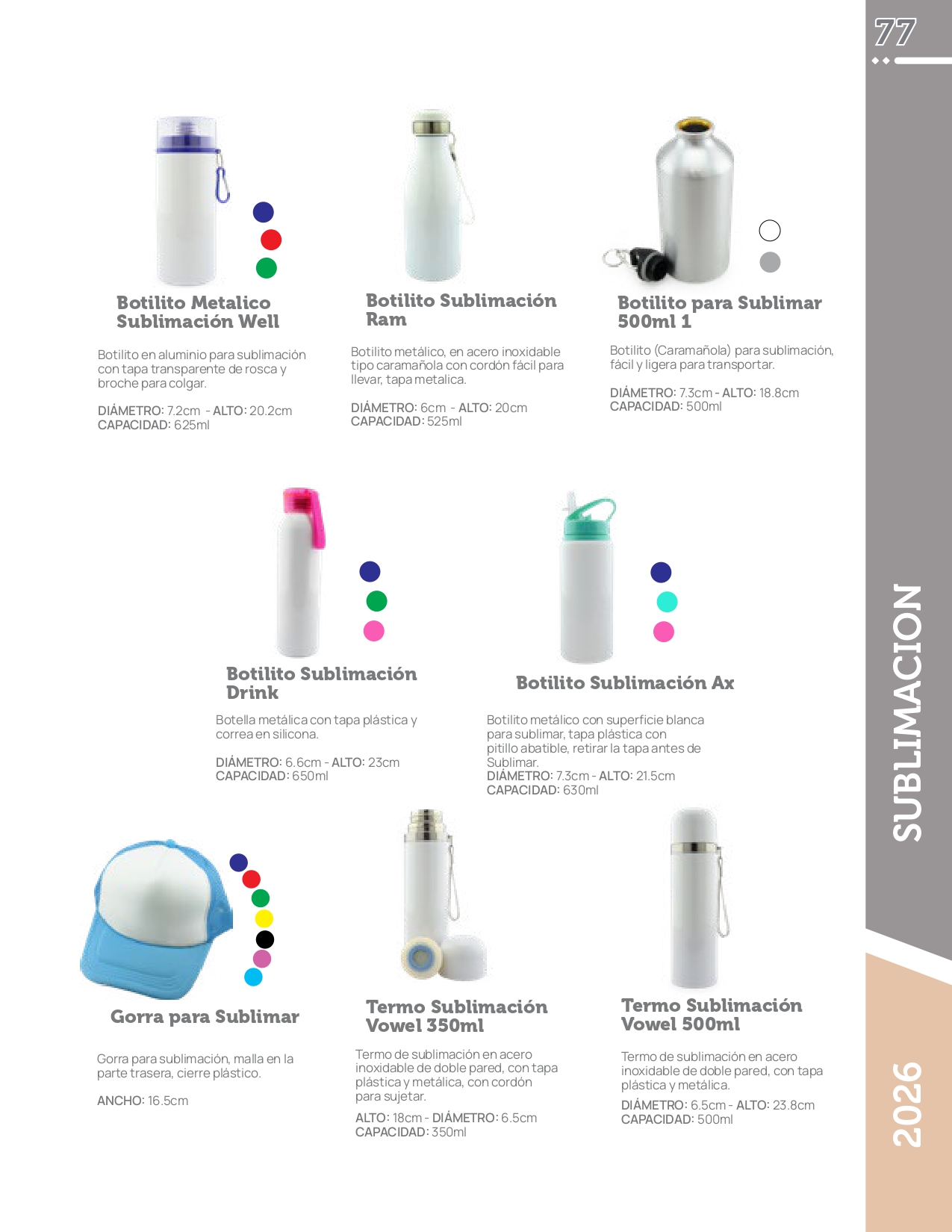 77

Botilito Metalico Sublimación Well

Botilito en aluminio para sublimación con tapa transparente de rosca y broche para colgar.

DIÁMETRO: 7.2cm - ALTO: 20.2cm
CAPACIDAD: 625ml

Botilito Sublimación Ram

Botilito metálico, en acero inoxidable tipo caramañola con cordón fácil para llevar, tapa metalica.

DIÁMETRO: 6cm - ALTO: 20cm
CAPACIDAD: 525ml

Botilito para Sublimar 500ml 1

Botilito (Caramañola) para sublimación, fácil y ligera para transportar.

DIÁMETRO: 7.3cm - ALTO: 18.8cm
CAPACIDAD: 500ml

Botilito Sublimación Drink

Botella metálica con tapa plástica y correa en silicona.

DIÁMETRO: 6.6cm - ALTO: 23cm
CAPACIDAD: 650ml

Botilito Sublimación Ax

Botilito metálico con superficie blanca para sublimar, tapa plástica con pitillo abatible, retirar la tapa antes de Sublimar.
DIÁMETRO: 7.3cm - ALTO: 21.5cm
CAPACIDAD: 630ml

Gorra para Sublimar

Gorra para sublimación, malla en la parte trasera, cierre plástico.

ANCHO: 16.5cm

Termo Sublimación Vowel 350ml

Termo de sublimación en acero inoxidable de doble pared, con tapa plástica y metálica, con cordón para sujetar.

ALTO: 18cm - DIÁMETRO: 6.5cm
CAPACIDAD: 350ml

Termo Sublimación Vowel 500ml

Termo de sublimación en acero inoxidable de doble pared, con tapa plástica y metálica.

DIÁMETRO: 6.5cm - ALTO: 23.8cm
CAPACIDAD: 500ml

SUBLIMACION

2026